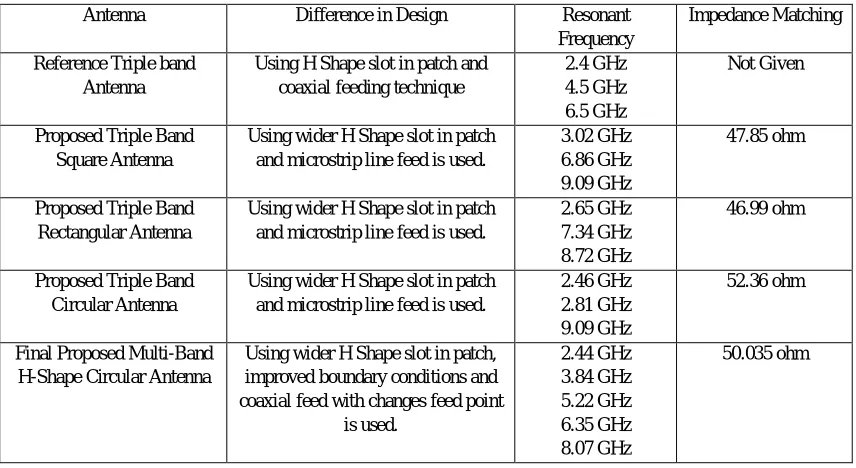 | Antenna | Difference in Design | Resonant Frequency | Impedance Matching |
|---|---|---|---|
| Reference Triple band Antenna | Using H Shape slot in patch and coaxial feeding technique | 2.4 GHz 4.5 GHz 6.5 GHz | Not Given |
| Proposed Triple Band Square Antenna | Using wider H Shape slot in patch and microstrip line feed is used. | 3.02 GHz 6.86 GHz 9.09 GHz | 47.85 ohm |
| Proposed Triple Band Rectangular Antenna | Using wider H Shape slot in patch and microstrip line feed is used. | 2.65 GHz 7.34 GHz 8.72 GHz | 46.99 ohm |
| Proposed Triple Band Circular Antenna | Using wider H Shape slot in patch and microstrip line feed is used. | 2.46 GHz 2.81 GHz 9.09 GHz | 52.36 ohm |
| Final Proposed Multi-Band H-Shape Circular Antenna | Using wider H Shape slot in patch, improved boundary conditions and coaxial feed with changes feed point is used. | 2.44 GHz 3.84 GHz 5.22 GHz 6.35 GHz 8.07 GHz | 50.035 ohm |